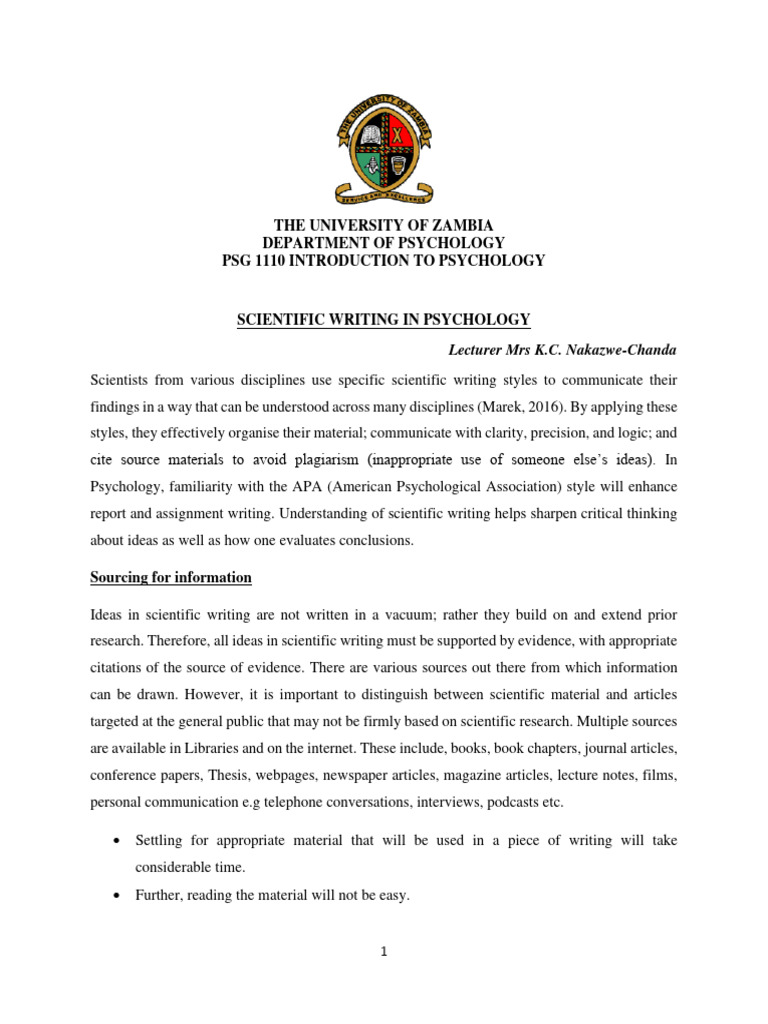 THE UNIVERSITY OF ZAMBIA
SERVICE AND EXCELLENCE

THE UNIVERSITY OF ZAMBIA
DEPARTMENT OF PSYCHOLOGY
PSG 1110 INTRODUCTION TO PSYCHOLOGY

SCIENTIFIC WRITING IN PSYCHOLOGY

Lecturer Mrs K.C. Nakazwe-Chanda

Scientists from various disciplines use specific scientific writing styles to communicate their findings in a way that can be understood across many disciplines (Marek, 2016). By applying these styles, they effectively organise their material; communicate with clarity, precision, and logic; and cite source materials to avoid plagiarism (inappropriate use of someone else's ideas). In Psychology, familiarity with the APA (American Psychological Association) style will enhance report and assignment writing. Understanding of scientific writing helps sharpen critical thinking about ideas as well as how one evaluates conclusions.

Sourcing for information

Ideas in scientific writing are not written in a vacuum; rather they build on and extend prior research. Therefore, all ideas in scientific writing must be supported by evidence, with appropriate citations of the source of evidence. There are various sources out there from which information can be drawn. However, it is important to distinguish between scientific material and articles targeted at the general public that may not be firmly based on scientific research. Multiple sources are available in Libraries and on the internet. These include, books, book chapters, journal articles, conference papers, Thesis, webpages, newspaper articles, magazine articles, lecture notes, films, personal communication e.g telephone conversations, interviews, podcasts etc.

• Settling for appropriate material that will be used in a piece of writing will take considerable time.
• Further, reading the material will not be easy.

1